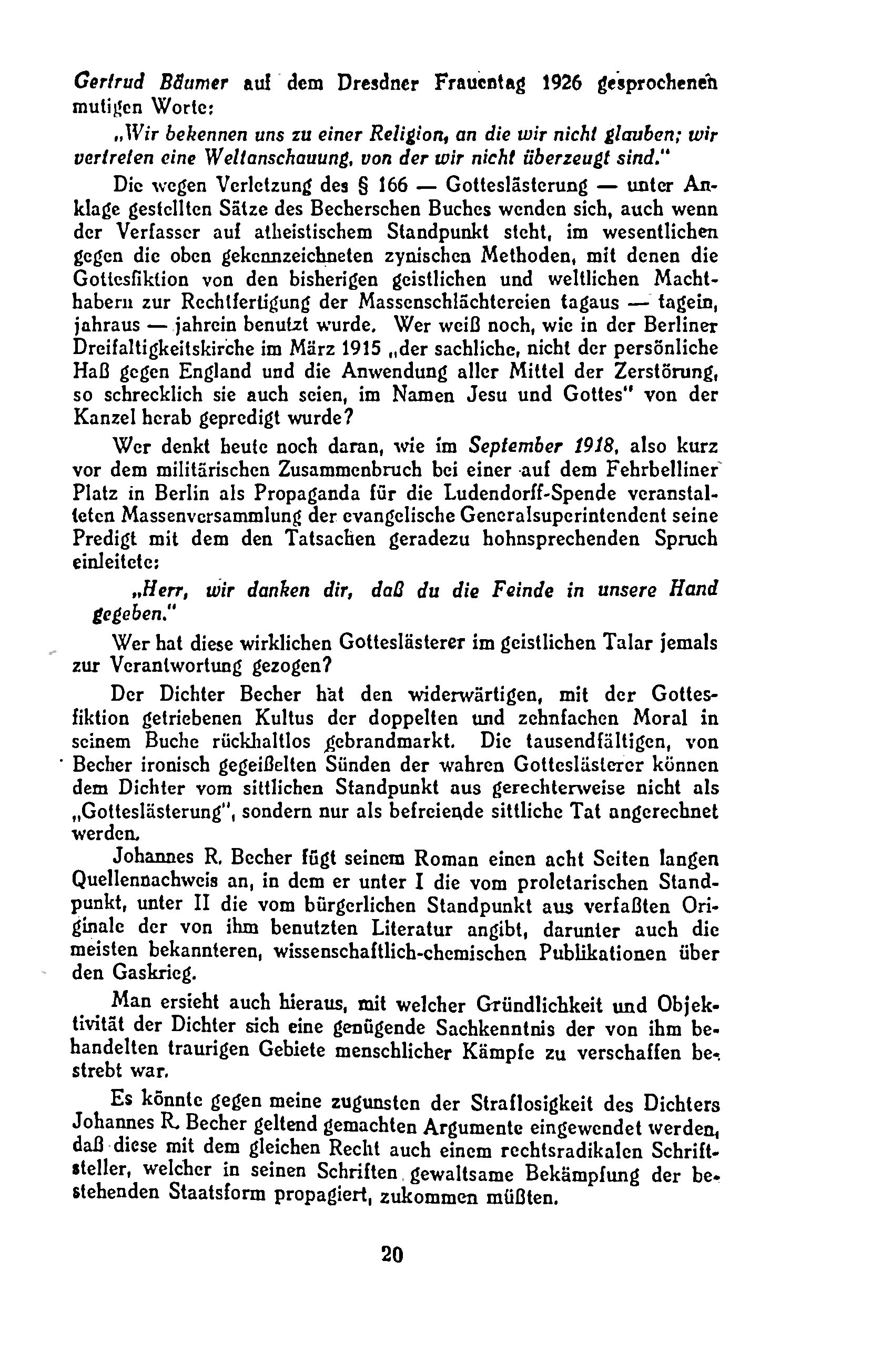 Gertrud Bäumer auf dem Dresdner Frauentag 1926 gesprochenen mutigen Worte:

„Wir bekennen uns zu einer Religion, an die wir nicht glauben; wir vertreten eine Weltanschauung, von der wir nicht überzeugt sind."

Die wegen Verletzung des § 166 — Gotteslästerung — unter Anklage gestellten Sätze des Becherschen Buches wenden sich, auch wenn der Verfasser auf atheistischem Standpunkt steht, im wesentlichen gegen die oben gekennzeichneten zynischen Methoden, mit denen die Gottesfiktion von den bisherigen geistlichen und weltlichen Machthabern zur Rechtfertigung der Massenschlächtereien tagaus — tagein, jahraus — jahrein benutzt wurde. Wer weiß noch, wie in der Berliner Dreifaltigkeitskirche im März 1915 „der sachliche, nicht der persönliche Haß gegen England und die Anwendung aller Mittel der Zerstörung, so schrecklich sie auch seien, im Namen Jesu und Gottes" von der Kanzel herab gepredigt wurde?

Wer denkt heute noch daran, wie im September 1918, also kurz vor dem militärischen Zusammenbruch bei einer auf dem Fehrbelliner Platz in Berlin als Propaganda für die Ludendorff-Spende veranstalteten Massenversammlung der evangelische Generalsuperintendent seine Predigt mit dem den Tatsachen geradezu hohnsprechenden Spruch einleitete:

„Herr, wir danken dir, daß du die Feinde in unsere Hand gegeben."

Wer hat diese wirklichen Gotteslästerer im geistlichen Talar jemals zur Verantwortung gezogen?

Der Dichter Becher hat den widerwärtigen, mit der Gottesfiktion getriebenen Kultus der doppelten und zehnfachen Moral in seinem Buche rückhaltlos gebrandmarkt. Die tausendfältigen, von Becher ironisch gegeißelten Sünden der wahren Gotteslästerer können dem Dichter vom sittlichen Standpunkt aus gerechterweise nicht als „Gotteslästerung", sondern nur als befreiende sittliche Tat angerechnet werden.

Johannes R. Becher fügt seinem Roman einen acht Seiten langen Quellennachweis an, in dem er unter I die vom proletarischen Standpunkt, unter II die vom bürgerlichen Standpunkt aus verfaßten Originale der von ihm benutzten Literatur angibt, darunter auch die meisten bekannteren, wissenschaftlich-chemischen Publikationen über den Gaskrieg.

Man ersieht auch hieraus, mit welcher Gründlichkeit und Objektivität der Dichter sich eine genügende Sachkenntnis der von ihm behandelten traurigen Gebiete menschlicher Kämpfe zu verschaffen bestrebt war.

Es könnte gegen meine zugunsten der Straflosigkeit des Dichters Johannes R. Becher geltend gemachten Argumente eingewendet werden, daß diese mit dem gleichen Recht auch einem rechtsradikalen Schriftsteller, welcher in seinen Schriften gewaltsame Bekämpfung der bestehenden Staatsform propagiert, zukommen müßten.

20